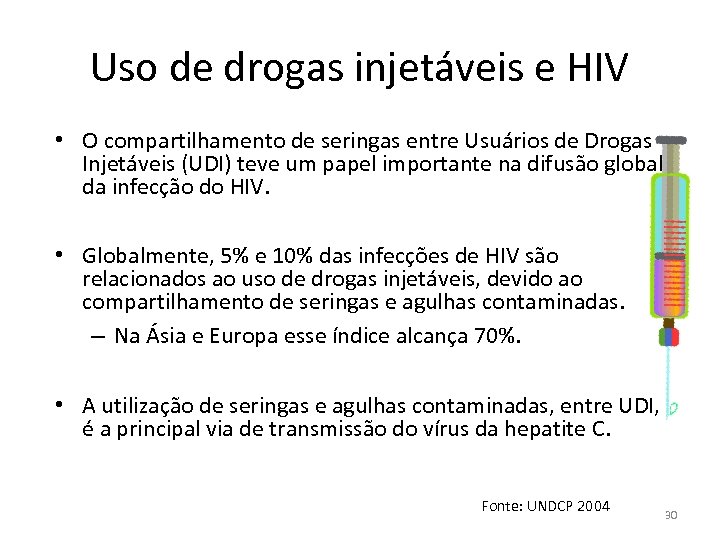 Uso de drogas injetáveis e HIV

• O compartilhamento de seringas entre Usuários de Drogas Injetáveis (UDI) teve um papel importante na difusão global da infecção do HIV.

• Globalmente, 5% e 10% das infecções de HIV são relacionados ao uso de drogas injetáveis, devido ao compartilhamento de seringas e agulhas contaminadas.
– Na Ásia e Europa esse índice alcança 70%.

• A utilização de seringas e agulhas contaminadas, entre UDI, é a principal via de transmissão do vírus da hepatite C.

Fonte: UNDCP 2004

30